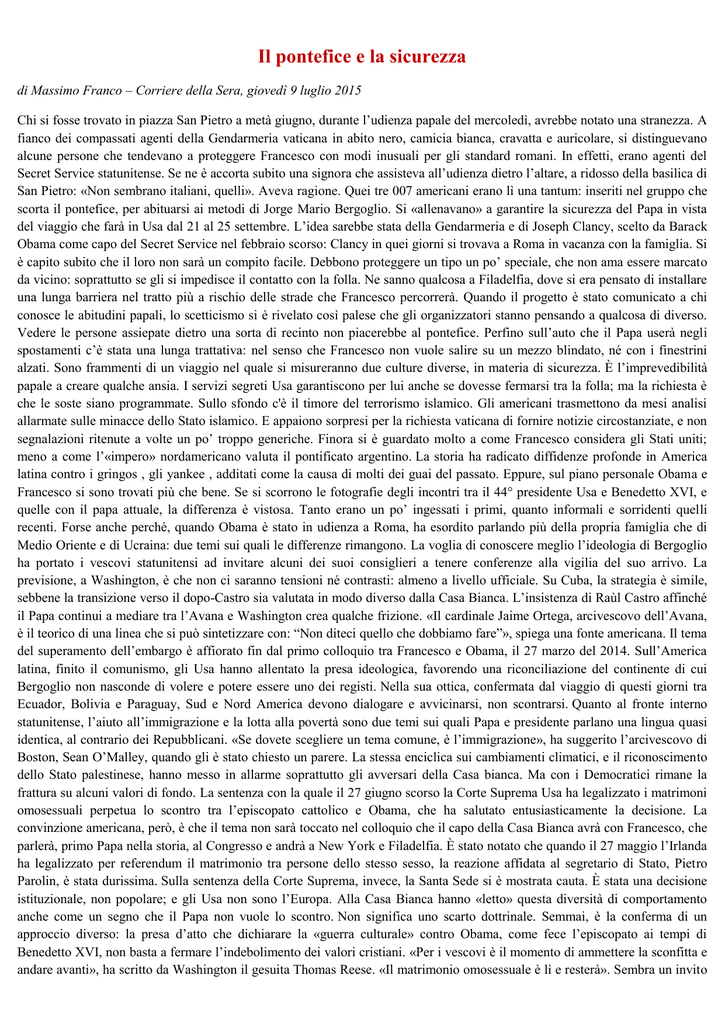 Il pontefice e la sicurezza

di Massimo Franco – Corriere della Sera, giovedì 9 luglio 2015

Chi si fosse trovato in piazza San Pietro a metà giugno, durante l'udienza papale del mercoledì, avrebbe notato una stranezza. A fianco dei compassati agenti della Gendarmeria vaticana in abito nero, camicia bianca, cravatta e auricolare, si distinguevano alcune persone che tendevano a proteggere Francesco con modi inusuali per gli standard romani. In effetti, erano agenti del Secret Service statunitense. Se ne è accorta subito una signora che assisteva all'udienza dietro l'altare, a ridosso della basilica di San Pietro: «Non sembrano italiani, quelli». Aveva ragione. Quei tre 007 americani erano lì una tantum: inseriti nel gruppo che scorta il pontefice, per abituarsi ai metodi di Jorge Mario Bergoglio. Si «allenavano» a garantire la sicurezza del Papa in vista del viaggio che farà in Usa dal 21 al 25 settembre. L'idea sarebbe stata della Gendarmeria e di Joseph Clancy, scelto da Barack Obama come capo del Secret Service nel febbraio scorso: Clancy in quei giorni si trovava a Roma in vacanza con la famiglia. Si è capito subito che il loro non sarà un compito facile. Debbono proteggere un tipo un po' speciale, che non ama essere marcato da vicino: soprattutto se gli si impedisce il contatto con la folla. Ne sanno qualcosa a Filadelfia, dove si era pensato di installare una lunga barriera nel tratto più a rischio delle strade che Francesco percorrerà. Quando il progetto è stato comunicato a chi conosce le abitudini papali, lo scetticismo si è rivelato così palese che gli organizzatori stanno pensando a qualcosa di diverso. Vedere le persone assiepate dietro una sorta di recinto non piacerebbe al pontefice. Perfino sull'auto che il Papa userà negli spostamenti c'è stata una lunga trattativa: nel senso che Francesco non vuole salire su un mezzo blindato, né con i finestrini alzati. Sono frammenti di un viaggio nel quale si misureranno due culture diverse, in materia di sicurezza. È l'imprevedibilità papale a creare qualche ansia. I servizi segreti Usa garantiscono per lui anche se dovesse fermarsi tra la folla; ma la richiesta è che le soste siano programmate. Sullo sfondo c'è il timore del terrorismo islamico. Gli americani trasmettono da mesi analisi allarmate sulle minacce dello Stato islamico. E appaiono sorpresi per la richiesta vaticana di fornire notizie circostanziate, e non segnalazioni ritenute a volte un po' troppo generiche. Finora si è guardato molto a come Francesco considera gli Stati uniti; meno a come l'«impero» nordamericano valuta il pontificato argentino. La storia ha radicato diffidenze profonde in America latina contro i gringos , gli yankee , additati come la causa di molti dei guai del passato. Eppure, sul piano personale Obama e Francesco si sono trovati più che bene. Se si scorrono le fotografie degli incontri tra il 44° presidente Usa e Benedetto XVI, e quelle con il papa attuale, la differenza è vistosa. Tanto erano un po' ingessati i primi, quanto informali e sorridenti quelli recenti. Forse anche perché, quando Obama è stato in udienza a Roma, ha esordito parlando più della propria famiglia che di Medio Oriente e di Ucraina: due temi sui quali le differenze rimangono. La voglia di conoscere meglio l'ideologia di Bergoglio ha portato i vescovi statunitensi ad invitare alcuni dei suoi consiglieri a tenere conferenze alla vigilia del suo arrivo. La previsione, a Washington, è che non ci saranno tensioni né contrasti: almeno a livello ufficiale. Su Cuba, la strategia è simile, sebbene la transizione verso il dopo-Castro sia valutata in modo diverso dalla Casa Bianca. L'insistenza di Raùl Castro affinché il Papa continui a mediare tra l'Avana e Washington crea qualche frizione. «Il cardinale Jaime Ortega, arcivescovo dell'Avana, è il teorico di una linea che si può sintetizzare con: "Non diteci quello che dobbiamo fare"», spiega una fonte americana. Il tema del superamento dell'embargo è affiorato fin dal primo colloquio tra Francesco e Obama, il 27 marzo del 2014. Sull'America latina, finito il comunismo, gli Usa hanno allentato la presa ideologica, favorendo una riconciliazione del continente di cui Bergoglio non nasconde di volere e potere essere uno dei registi. Nella sua ottica, confermata dal viaggio di questi giorni tra Ecuador, Bolivia e Paraguay, Sud e Nord America devono dialogare e avvicinarsi, non scontrarsi. Quanto al fronte interno statunitense, l'aiuto all'immigrazione e la lotta alla povertà sono due temi sui quali Papa e presidente parlano una lingua quasi identica, al contrario dei Repubblicani. «Se dovete scegliere un tema comune, è l'immigrazione», ha suggerito l'arcivescovo di Boston, Sean O'Malley, quando gli è stato chiesto un parere. La stessa enciclica sui cambiamenti climatici, e il riconoscimento dello Stato palestinese, hanno messo in allarme soprattutto gli avversari della Casa bianca. Ma con i Democratici rimane la frattura su alcuni valori di fondo. La sentenza con la quale il 27 giugno scorso la Corte Suprema Usa ha legalizzato i matrimoni omosessuali perpetua lo scontro tra l'episcopato cattolico e Obama, che ha salutato entusiasticamente la decisione. La convinzione americana, però, è che il tema non sarà toccato nel colloquio che il capo della Casa Bianca avrà con Francesco, che parlerà, primo Papa nella storia, al Congresso e andrà a New York e Filadelfia. È stato notato che quando il 27 maggio l'Irlanda ha legalizzato per referendum il matrimonio tra persone dello stesso sesso, la reazione affidata al segretario di Stato, Pietro Parolin, è stata durissima. Sulla sentenza della Corte Suprema, invece, la Santa Sede si è mostrata cauta. È stata una decisione istituzionale, non popolare; e gli Usa non sono l'Europa. Alla Casa Bianca hanno «letto» questa diversità di comportamento anche come un segno che il Papa non vuole lo scontro. Non significa uno scarto dottrinale. Semmai, è la conferma di un approccio diverso: la presa d'atto che dichiarare la «guerra culturale» contro Obama, come fece l'episcopato ai tempi di Benedetto XVI, non basta a fermare l'indebolimento dei valori cristiani. «Per i vescovi è il momento di ammettere la sconfitta e andare avanti», ha scritto da Washington il gesuita Thomas Reese. «Il matrimonio omosessuale è lì e resterà». Sembra un invito